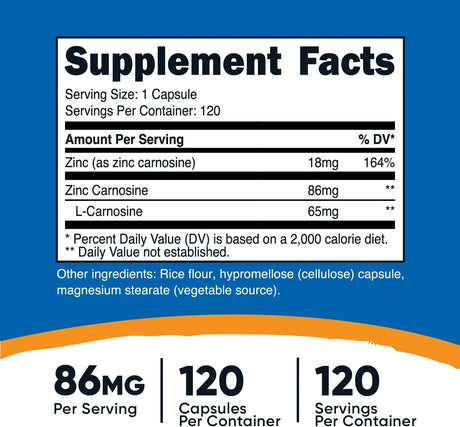 Supplement Facts

Serving Size: 1 Capsule
Servings Per Container: 120

| Amount Per Serving | | % DV* |
|---|---|---|
| Zinc (as zinc carnosine) | 18mg | 164% |
| Zinc Carnosine | 86mg | ** |
| L-Carnosine | 65mg | ** |

* Percent Daily Value (DV) is based on a 2,000 calorie diet.
** Daily Value not established.

Other ingredients: Rice flour, hypromellose (cellulose) capsule, magnesium stearate (vegetable source).

86MG
Per Serving

120
Capsules
Per Container

120
Servings
Per Container